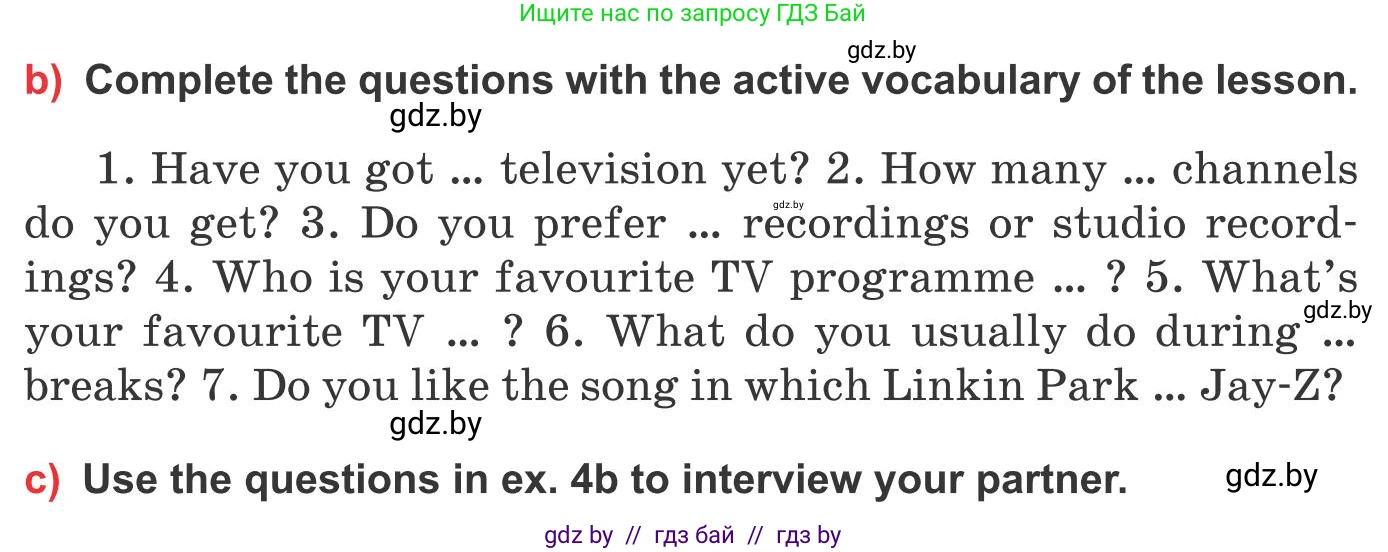 Ищите нас по запросу ГДЗ Бай

gdz.by

b) Complete the questions with the active vocabulary of the lesson.

gdz.by

1. Have you got ... television yet? 2. How many ... channels do you get? 3. Do you prefer ... recordings or studio recordings? 4. Who is your favourite TV programme ... ? 5. What's your favourite TV ... ? 6. What do you usually do during ... breaks? 7. Do you like the song in which Linkin Park ... Jay-Z?

gdz.by

gdz.by

gdz.by

c) Use the questions in ex. 4b to interview your partner.

gdz.by

gdz by // гдз бай // гдз by